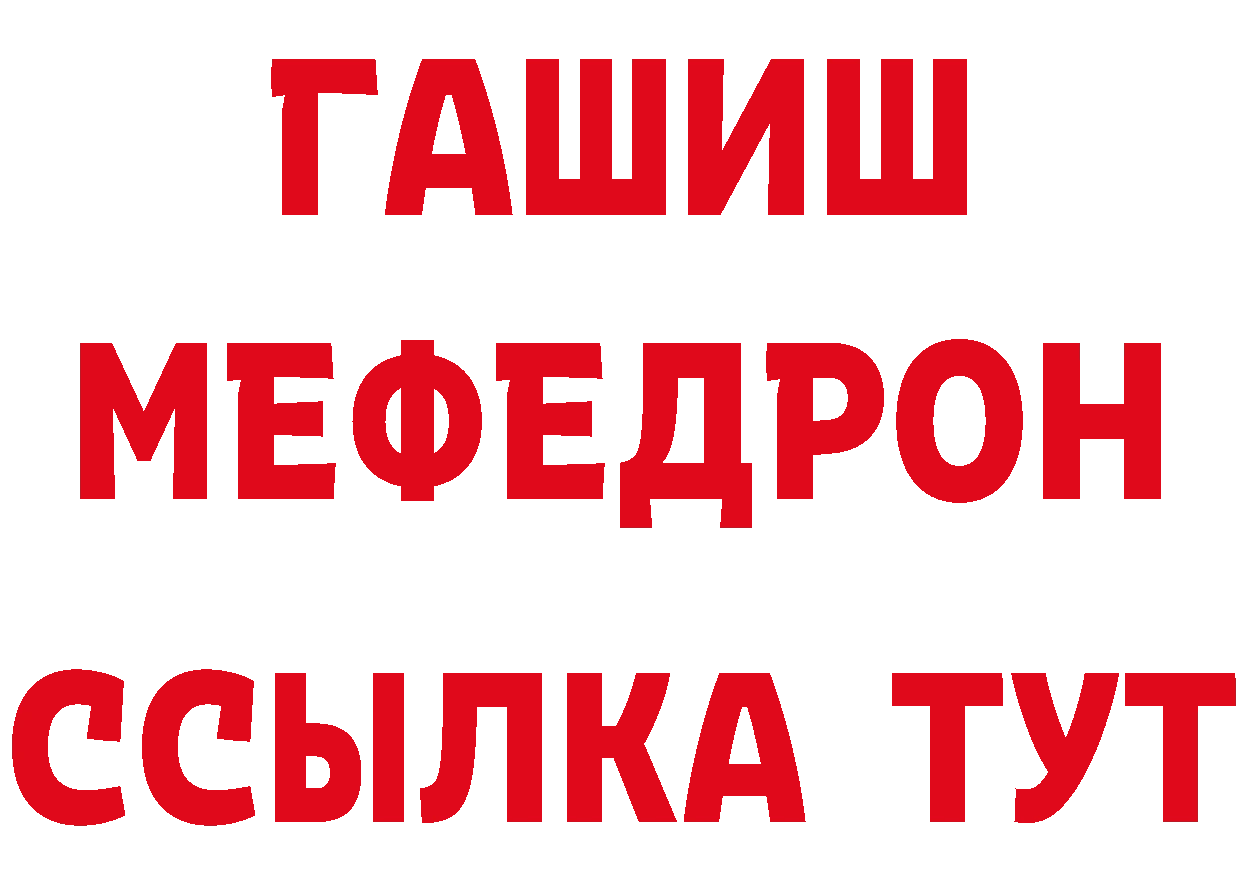 ГАШИШ
МЕФЕДРОН
ССЫЛКА ТУТ